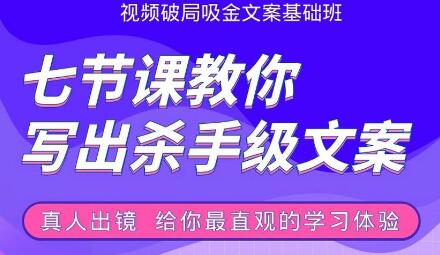 视频破局吸金文案基础班

七节课教你
写出杀手级文案

真人出镜 给你最直观的学习体验